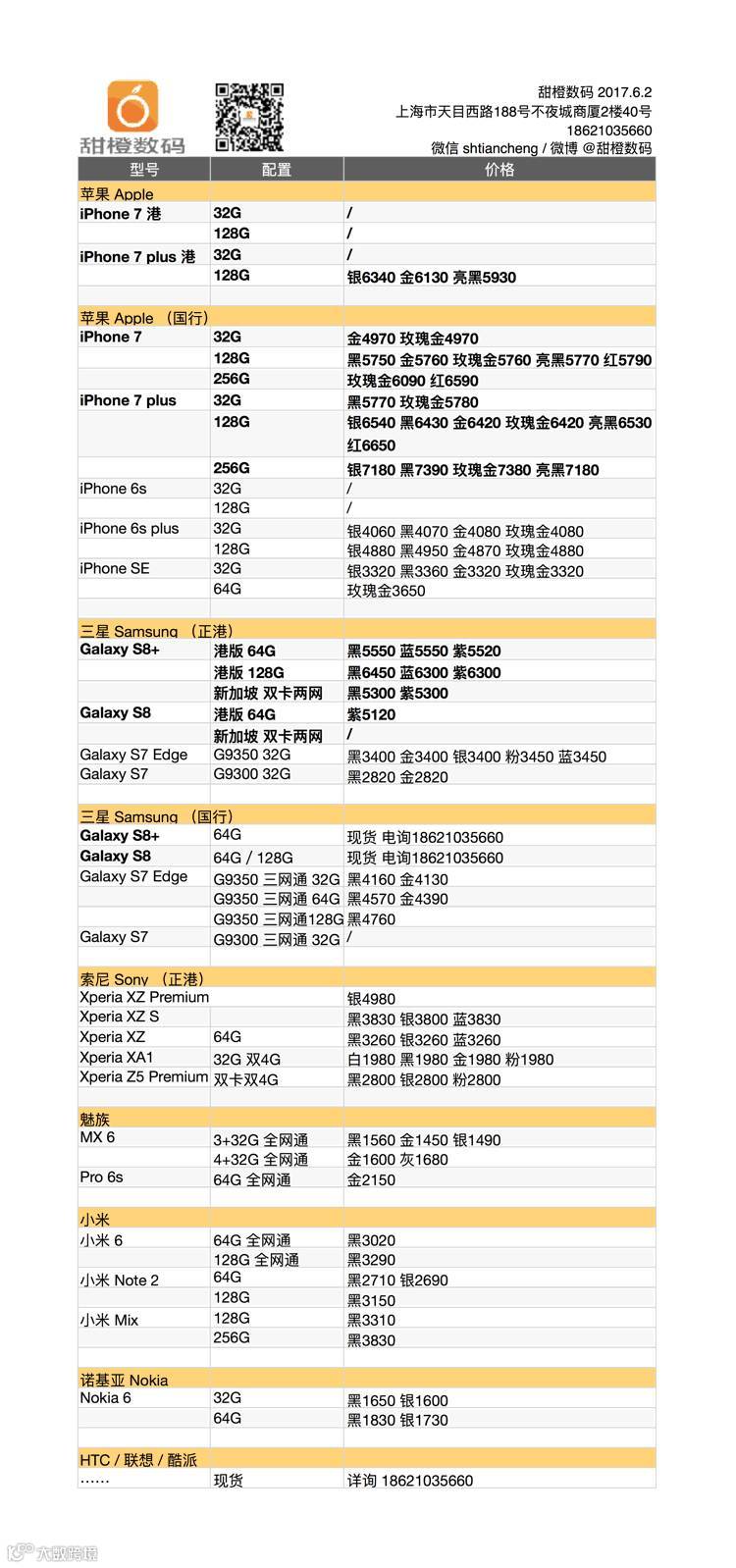 甜橙数码

甜橙数码 2017.6.2
上海市天目西路188号不夜城商厦2楼40号
18621035660
微信 shtiancheng / 微博 @甜橙数码

| 型号 | 配置 | 价格 |
|---|---|---|
| 苹果 Apple | | |
| iPhone 7 港 | 32G | / |
| | 128G | / |
| iPhone 7 plus 港 | 32G | / |
| | 128G | 银6340 金6130 亮黑5930 |
| | | |
| 苹果 Apple （国行） | | |
| iPhone 7 | 32G | 金4970 玫瑰金4970 |
| | 128G | 黑5750 金5760 玫瑰金5760 亮黑5770 红5790 |
| | 256G | 玫瑰金6090 红6590 |
| iPhone 7 plus | 32G | 黑5770 玫瑰金5780 |
| | 128G | 银6540 黑6430 金6420 玫瑰金6420 亮黑6530 红6650 |
| | 256G | 银7180 黑7390 玫瑰金7380 亮黑7180 |
| iPhone 6s | 32G | / |
| | 128G | / |
| iPhone 6s plus | 32G | 银4060 黑4070 金4080 玫瑰金4080 |
| | 128G | 银4880 黑4950 金4870 玫瑰金4880 |
| iPhone SE | 32G | 银3320 黑3360 金3320 玫瑰金3320 |
| | 64G | 玫瑰金3650 |
| | | |
| 三星 Samsung （正港） | | |
| Galaxy S8+ | 港版 64G | 黑5550 蓝5550 紫5520 |
| | 港版 128G | 黑6450 蓝6300 紫6300 |
| | 新加坡 双卡两网 | 黑5300 紫5300 |
| Galaxy S8 | 港版 64G | 紫5120 |
| | 新加坡 双卡两网 | / |
| Galaxy S7 Edge | G9350 32G | 黑3400 金3400 银3400 粉3450 蓝3450 |
| Galaxy S7 | G9300 32G | 黑2820 金2820 |
| | | |
| 三星 Samsung （国行） | | |
| Galaxy S8+ | 64G | 现货 电询18621035660 |
| Galaxy S8 | 64G / 128G | 现货 电询18621035660 |
| Galaxy S7 Edge | G9350 三网通 32G | 黑4160 金4130 |
| | G9350 三网通 64G | 黑4570 金4390 |
| | G9350 三网通128G | 黑4760 |
| Galaxy S7 | G9300 三网通 32G | / |
| | | |
| 索尼 Sony （正港） | | |
| Xperia XZ Premium | | 银4980 |
| Xperia XZ S | | 黑3830 银3800 蓝3830 |
| Xperia XZ | 64G | 黑3260 银3260 蓝3260 |
| Xperia XA1 | 32G 双4G | 白1980 黑1980 金1980 粉1980 |
| Xperia Z5 Premium | 双卡双4G | 黑2800 银2800 粉2800 |
| | | |
| 魅族 | | |
| MX 6 | 3+32G 全网通 | 黑1560 金1450 银1490 |
| | 4+32G 全网通 | 金1600 灰1680 |
| Pro 6s | 64G 全网通 | 金2150 |
| | | |
| 小米 | | |
| 小米 6 | 64G 全网通 | 黑3020 |
| | 128G 全网通 | 黑3290 |
| 小米 Note 2 | 64G | 黑2710 银2690 |
| | 128G | 黑3150 |
| 小米 Mix | 128G | 黑3310 |
| | 256G | 黑3830 |
| | | |
| 诺基亚 Nokia | | |
| Nokia 6 | 32G | 黑1650 银1600 |
| | 64G | 黑1830 银1730 |
| | | |
| HTC / 联想 / 酷派 | | |
| …… | 现货 | 详询 18621035660 |

六数跨境